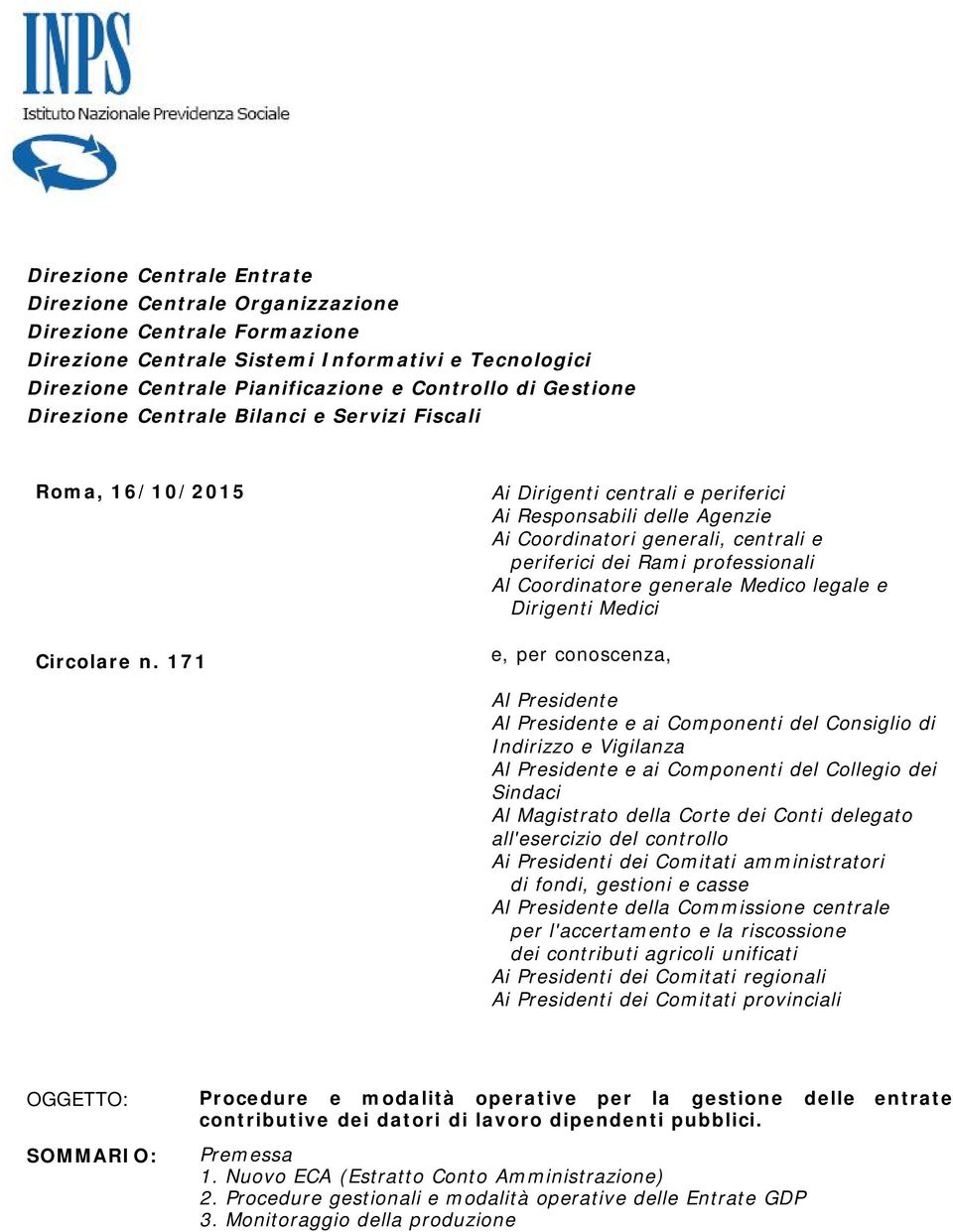 INPS
Istituto Nazionale Previdenza Sociale

Direzione Centrale Entrate
Direzione Centrale Organizzazione
Direzione Centrale Formazione
Direzione Centrale Sistemi Informativi e Tecnologici
Direzione Centrale Pianificazione e Controllo di Gestione
Direzione Centrale Bilanci e Servizi Fiscali

Roma, 16/10/2015

Circolare n. 171

Ai Dirigenti centrali e periferici
Ai Responsabili delle Agenzie
Ai Coordinatori generali, centrali e periferici dei Rami professionali
Al Coordinatore generale Medico legale e Dirigenti Medici

e, per conoscenza,

Al Presidente
Al Presidente e ai Componenti del Consiglio di Indirizzo e Vigilanza
Al Presidente e ai Componenti del Collegio dei Sindaci
Al Magistrato della Corte dei Conti delegato all'esercizio del controllo
Ai Presidenti dei Comitati amministratori di fondi, gestioni e casse
Al Presidente della Commissione centrale per l'accertamento e la riscossione dei contributi agricoli unificati
Ai Presidenti dei Comitati regionali
Ai Presidenti dei Comitati provinciali

OGGETTO: Procedure e modalità operative per la gestione delle entrate contributive dei datori di lavoro dipendenti pubblici.

SOMMARIO: Premessa
1. Nuovo ECA (Estratto Conto Amministrazione)
2. Procedure gestionali e modalità operative delle Entrate GDP
3. Monitoraggio della produzione